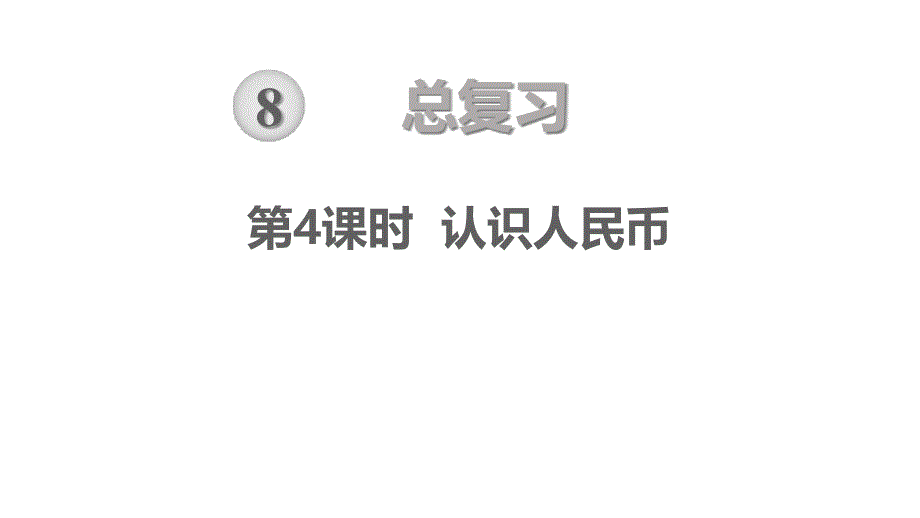 8 总复习

第4课时 认识人民币